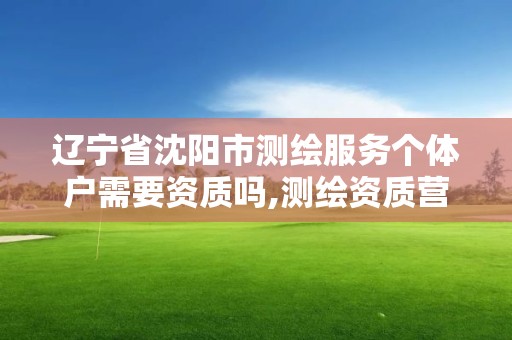 辽宁省沈阳市测绘服务个体户需要资质吗,测绘资质营